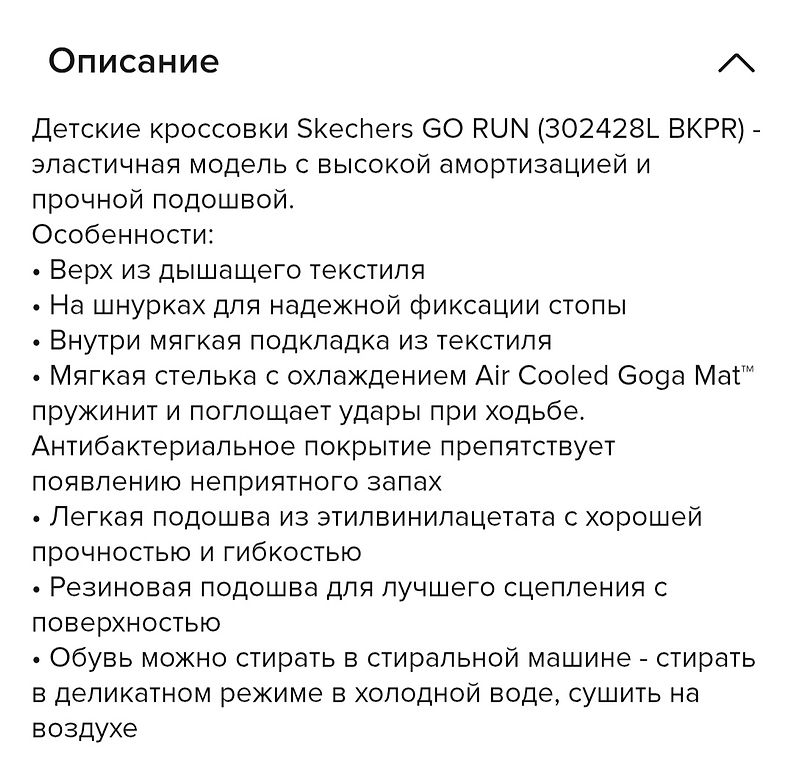 Описание

Детские кроссовки Skechers GO RUN (302428L BKPR) - эластичная модель с высокой амортизацией и прочной подошвой.
Особенности:
• Верх из дышащего текстиля
• На шнурках для надежной фиксации стопы
• Внутри мягкая подкладка из текстиля
• Мягкая стелька с охлаждением Air Cooled Goga Mat™ пружинит и поглощает удары при ходьбе. Антибактериальное покрытие препятствует появлению неприятного запах
• Легкая подошва из этилвинилацетата с хорошей прочностью и гибкостью
• Резиновая подошва для лучшего сцепления с поверхностью
• Обувь можно стирать в стиральной машине - стирать в деликатном режиме в холодной воде, сушить на воздухе